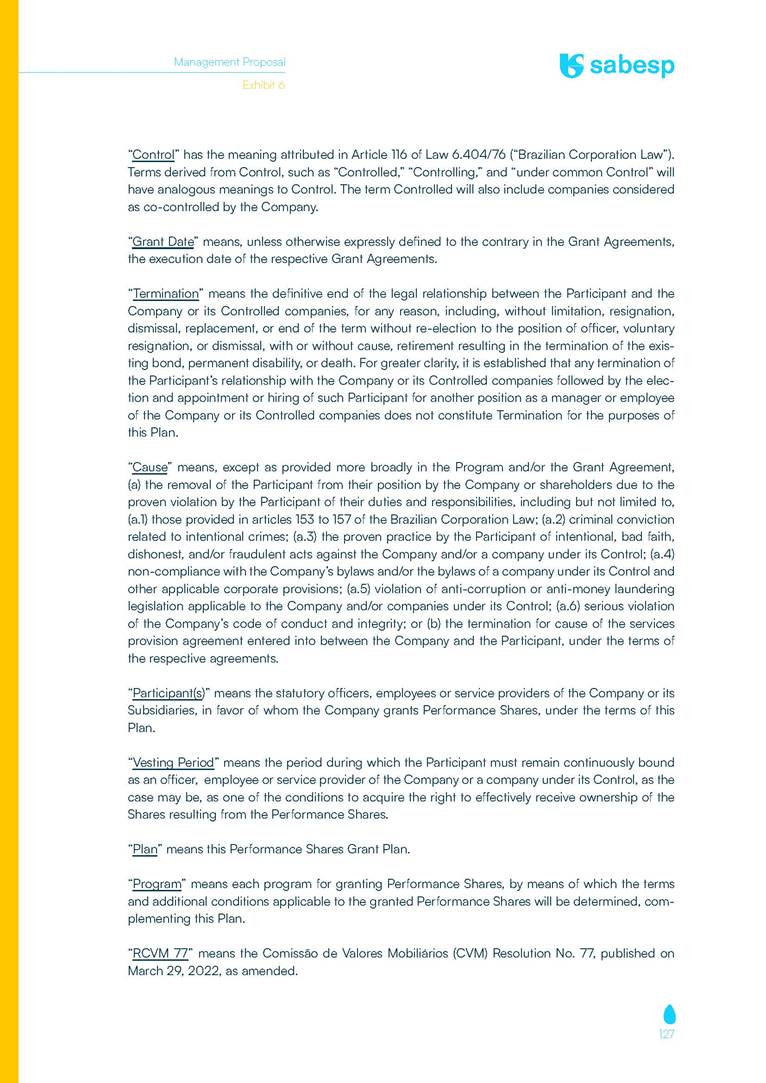 Management Proposal
Exhibit 6

sabesp

"Control" has the meaning attributed in Article 116 of Law 6.404/76 ("Brazilian Corporation Law"). Terms derived from Control, such as "Controlled," "Controlling," and "under common Control" will have analogous meanings to Control. The term Controlled will also include companies considered as co-controlled by the Company.

"Grant Date" means, unless otherwise expressly defined to the contrary in the Grant Agreements, the execution date of the respective Grant Agreements.

"Termination" means the definitive end of the legal relationship between the Participant and the Company or its Controlled companies, for any reason, including, without limitation, resignation, dismissal, replacement, or end of the term without re-election to the position of officer, voluntary resignation, or dismissal, with or without cause, retirement resulting in the termination of the existing bond, permanent disability, or death. For greater clarity, it is established that any termination of the Participant's relationship with the Company or its Controlled companies followed by the election and appointment or hiring of such Participant for another position as a manager or employee of the Company or its Controlled companies does not constitute Termination for the purposes of this Plan.

"Cause" means, except as provided more broadly in the Program and/or the Grant Agreement, (a) the removal of the Participant from their position by the Company or shareholders due to the proven violation by the Participant of their duties and responsibilities, including but not limited to, (a.1) those provided in articles 153 to 157 of the Brazilian Corporation Law; (a.2) criminal conviction related to intentional crimes; (a.3) the proven practice by the Participant of intentional, bad faith, dishonest, and/or fraudulent acts against the Company and/or a company under its Control; (a.4) non-compliance with the Company's bylaws and/or the bylaws of a company under its Control and other applicable corporate provisions; (a.5) violation of anti-corruption or anti-money laundering legislation applicable to the Company and/or companies under its Control; (a.6) serious violation of the Company's code of conduct and integrity; or (b) the termination for cause of the services provision agreement entered into between the Company and the Participant, under the terms of the respective agreements.

"Participant(s)" means the statutory officers, employees or service providers of the Company or its Subsidiaries, in favor of whom the Company grants Performance Shares, under the terms of this Plan.

"Vesting Period" means the period during which the Participant must remain continuously bound as an officer, employee or service provider of the Company or a company under its Control, as the case may be, as one of the conditions to acquire the right to effectively receive ownership of the Shares resulting from the Performance Shares.

"Plan" means this Performance Shares Grant Plan.

"Program" means each program for granting Performance Shares, by means of which the terms and additional conditions applicable to the granted Performance Shares will be determined, complementing this Plan.

"RCVM 77" means the Comissão de Valores Mobiliários (CVM) Resolution No. 77, published on March 29, 2022, as amended.

127